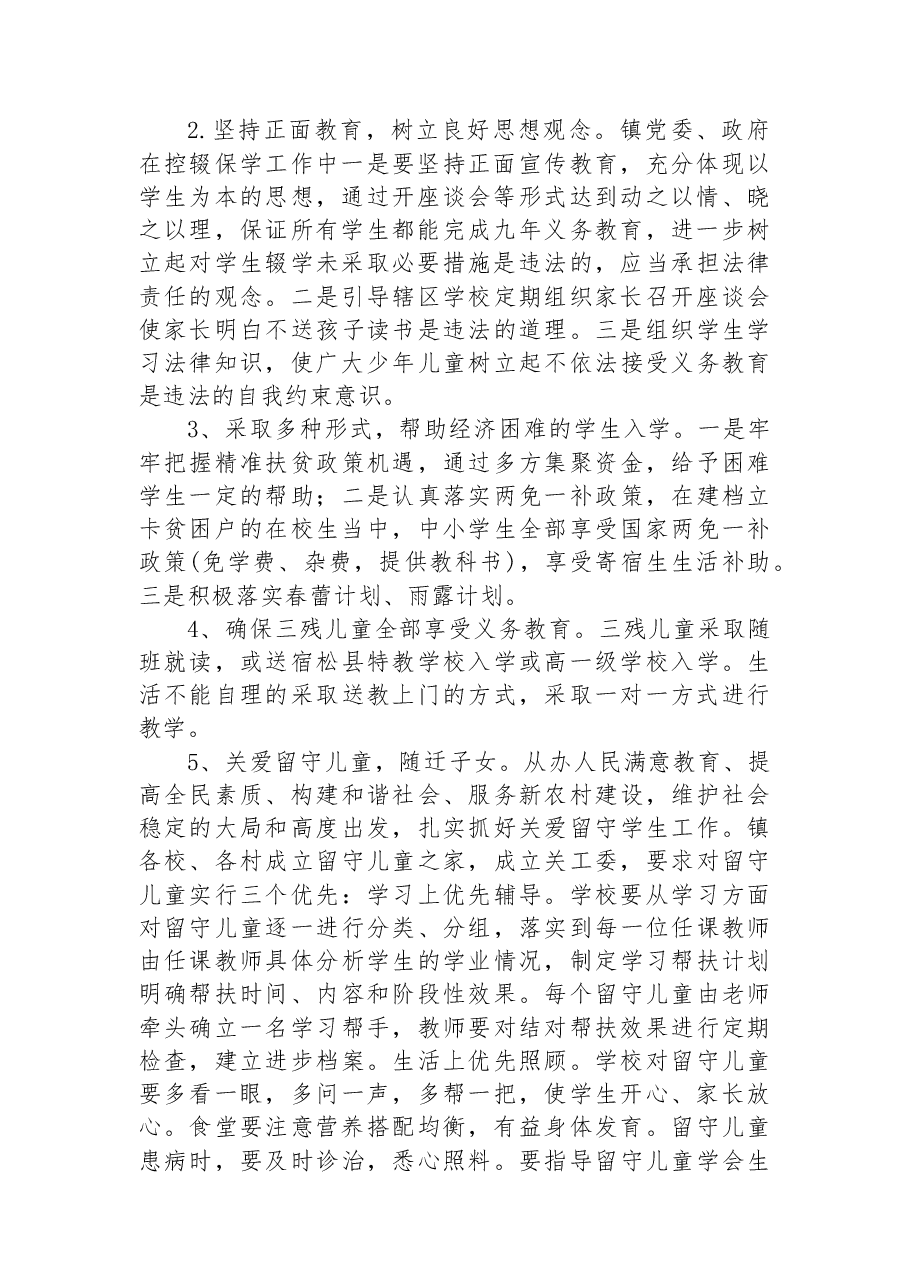 2.坚持正面教育，树立良好思想观念。镇党委、政府在控辍保学工作中一是要坚持正面宣传教育，充分体现以学生为本的思想，通过开座谈会等形式达到动之以情、晓之以理，保证所有学生都能完成九年义务教育，进一步树立起对学生辍学未采取必要措施是违法的，应当承担法律责任的观念。二是引导辖区学校定期组织家长召开座谈会使家长明白不送孩子读书是违法的道理。三是组织学生学习法律知识，使广大少年儿童树立起不依法接受义务教育是违法的自我约束意识。

3、采取多种形式，帮助经济困难的学生入学。一是牢牢把握精准扶贫政策机遇，通过多方集聚资金，给予困难学生一定的帮助；二是认真落实两免一补政策，在建档立卡贫困户的在校生当中，中小学生全部享受国家两免一补政策(免学费、杂费，提供教科书)，享受寄宿生生活补助。三是积极落实春蕾计划、雨露计划。

4、确保三残儿童全部享受义务教育。三残儿童采取随班就读，或送宿松县特教学校入学或高一级学校入学。生活不能自理的采取送教上门的方式，采取一对一方式进行教学。

5、关爱留守儿童，随迁子女。从办人民满意教育、提高全民素质、构建和谐社会、服务新农村建设，维护社会稳定的大局和高度出发，扎实抓好关爱留守学生工作。镇各校、各村成立留守儿童之家，成立关工委，要求对留守儿童实行三个优先：学习上优先辅导。学校要从学习方面对留守儿童逐一进行分类、分组，落实到每一位任课教师由任课教师具体分析学生的学业情况，制定学习帮扶计划明确帮扶时间、内容和阶段性效果。每个留守儿童由老师牵头确立一名学习帮手，教师要对结对帮扶效果进行定期检查，建立进步档案。生活上优先照顾。学校对留守儿童要多看一眼，多问一声，多帮一把，使学生开心、家长放心。食堂要注意营养搭配均衡，有益身体发育。留守儿童患病时，要及时诊治，悉心照料。要指导留守儿童学会生